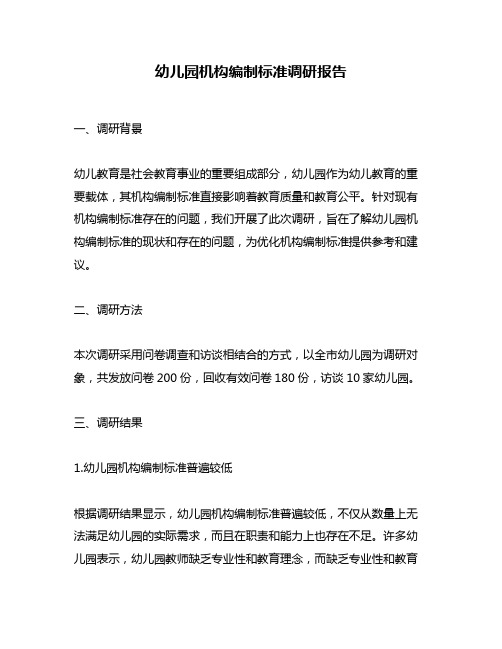 幼儿园机构编制标准调研报告

一、调研背景

幼儿教育是社会教育事业的重要组成部分，幼儿园作为幼儿教育的重要载体，其机构编制标准直接影响着教育质量和教育公平。针对现有机构编制标准存在的问题，我们开展了此次调研，旨在了解幼儿园机构编制标准的现状和存在的问题，为优化机构编制标准提供参考和建议。

二、调研方法

本次调研采用问卷调查和访谈相结合的方式，以全市幼儿园为调研对象，共发放问卷 200 份，回收有效问卷 180 份，访谈 10 家幼儿园。

三、调研结果

1.幼儿园机构编制标准普遍较低

根据调研结果显示，幼儿园机构编制标准普遍较低，不仅从数量上无法满足幼儿园的实际需求，而且在职责和能力上也存在不足。许多幼儿园表示，幼儿园教师缺乏专业性和教育理念，而缺乏专业性和教育